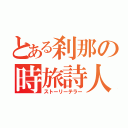 とある刹那の時旅詩人
ストーリーテラー